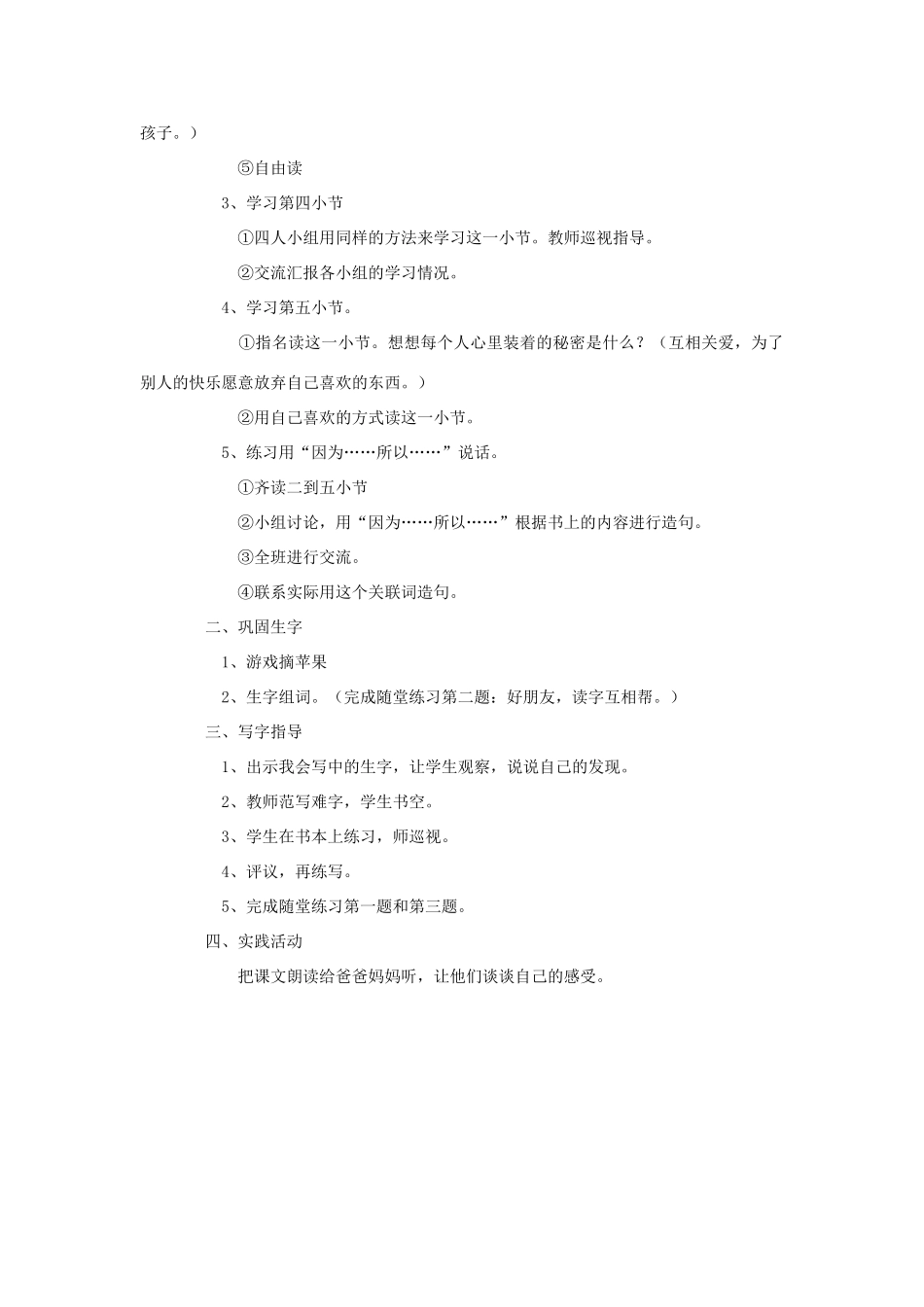 孩子。）

⑤自由读

3、学习第四小节

①四人小组用同样的方法来学习这一小节。教师巡视指导。

②交流汇报各小组的学习情况。

4、学习第五小节。

①指名读这一小节。想想每个人心里装着的秘密是什么？（互相关爱，为了别人的快乐愿意放弃自己喜欢的东西。）

②用自己喜欢的方式读这一小节。

5、练习用“因为……所以……”说话。

①齐读二到五小节

②小组讨论，用“因为……所以……”根据书上的内容进行造句。

③全班进行交流。

④联系实际用这个关联词造句。

二、巩固生字

1、游戏摘苹果

2、生字组词。（完成随堂练习第二题：好朋友，读字互相帮。）

三、写字指导

1、出示我会写中的生字，让学生观察，说说自己的发现。

2、教师范写难字，学生书空。

3、学生在书本上练习，师巡视。

4、评议，再练写。

5、完成随堂练习第一题和第三题。

四、实践活动

把课文朗读给爸爸妈妈听，让他们谈谈自己的感受。